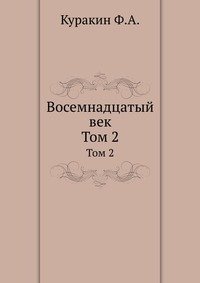 Куракин Ф.А.

Восемнадцатый век
Том 2

Том 2